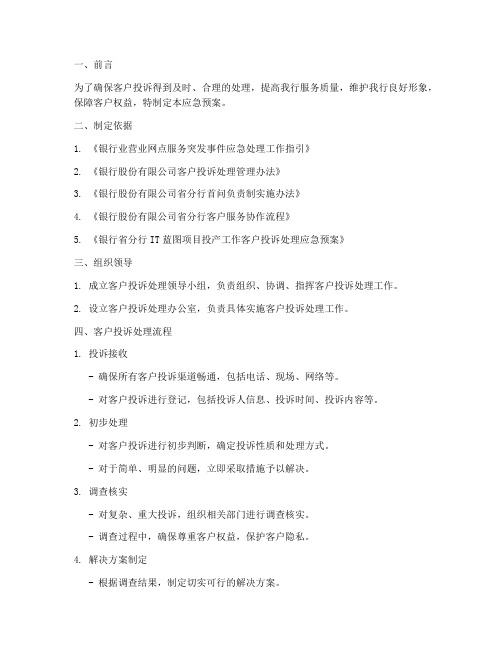 一、前言

为了确保客户投诉得到及时、合理的处理，提高我行服务质量，维护我行良好形象，保障客户权益，特制定本应急预案。

二、制定依据

1. 《银行业营业网点服务突发事件应急处理工作指引》

2. 《银行股份有限公司客户投诉处理管理办法》

3. 《银行股份有限公司省分行首问负责制实施办法》

4. 《银行股份有限公司省分行客户服务协作流程》

5. 《银行省分行 IT 蓝图项目投产工作客户投诉处理应急预案》

三、组织领导

1. 成立客户投诉处理领导小组，负责组织、协调、指挥客户投诉处理工作。

2. 设立客户投诉处理办公室，负责具体实施客户投诉处理工作。

四、客户投诉处理流程

1. 投诉接收

- 确保所有客户投诉渠道畅通，包括电话、现场、网络等。

- 对客户投诉进行登记，包括投诉人信息、投诉时间、投诉内容等。

2. 初步处理

- 对客户投诉进行初步判断，确定投诉性质和处理方式。

- 对于简单、明显的问题，立即采取措施予以解决。

3. 调查核实

- 对复杂、重大投诉，组织相关部门进行调查核实。

- 调查过程中，确保尊重客户权益，保护客户隐私。

4. 解决方案制定

- 根据调查结果，制定切实可行的解决方案。